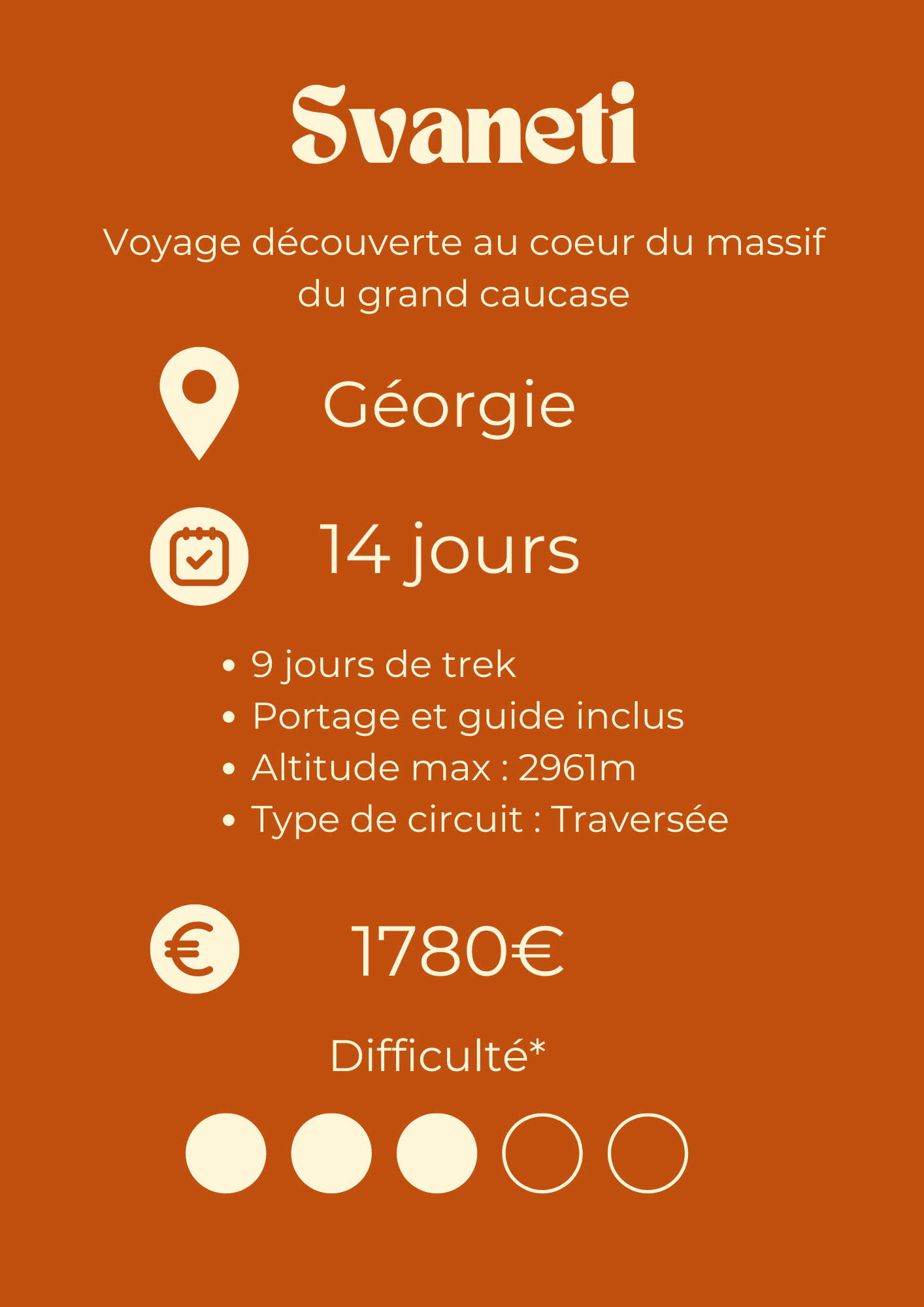 Svaneti

Voyage découverte au coeur du massif du grand caucase

Géorgie

14 jours

• 9 jours de trek
• Portage et guide inclus
• Altitude max : 2961m
• Type de circuit : Traversée

1780€

Difficulté*